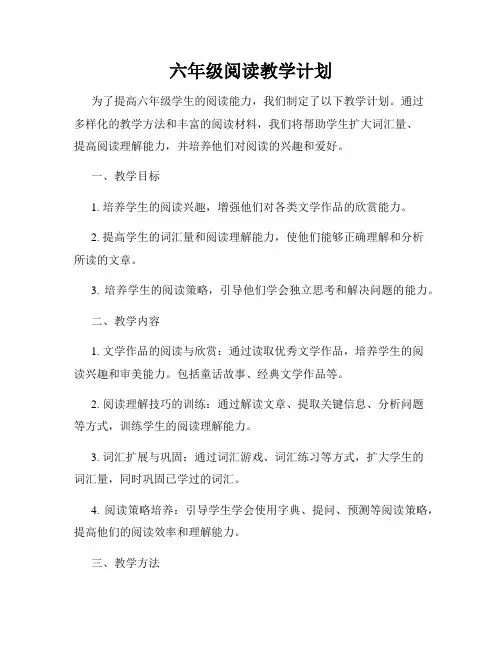 六年级阅读教学计划

为了提高六年级学生的阅读能力，我们制定了以下教学计划。通过多样化的教学方法和丰富的阅读材料，我们将帮助学生扩大词汇量、提高阅读理解能力，并培养他们对阅读的兴趣和爱好。

一、教学目标

1. 培养学生的阅读兴趣，增强他们对各类文学作品的欣赏能力。

2. 提高学生的词汇量和阅读理解能力，使他们能够正确理解和分析所读的文章。

3. 培养学生的阅读策略，引导他们学会独立思考和解决问题的能力。

二、教学内容

1. 文学作品的阅读与欣赏：通过读取优秀文学作品，培养学生的阅读兴趣和审美能力。包括童话故事、经典文学作品等。

2. 阅读理解技巧的训练：通过解读文章、提取关键信息、分析问题等方式，训练学生的阅读理解能力。

3. 词汇扩展与巩固：通过词汇游戏、词汇练习等方式，扩大学生的词汇量，同时巩固已学过的词汇。

4. 阅读策略培养：引导学生学会使用字典、提问、预测等阅读策略，提高他们的阅读效率和理解能力。

三、教学方法